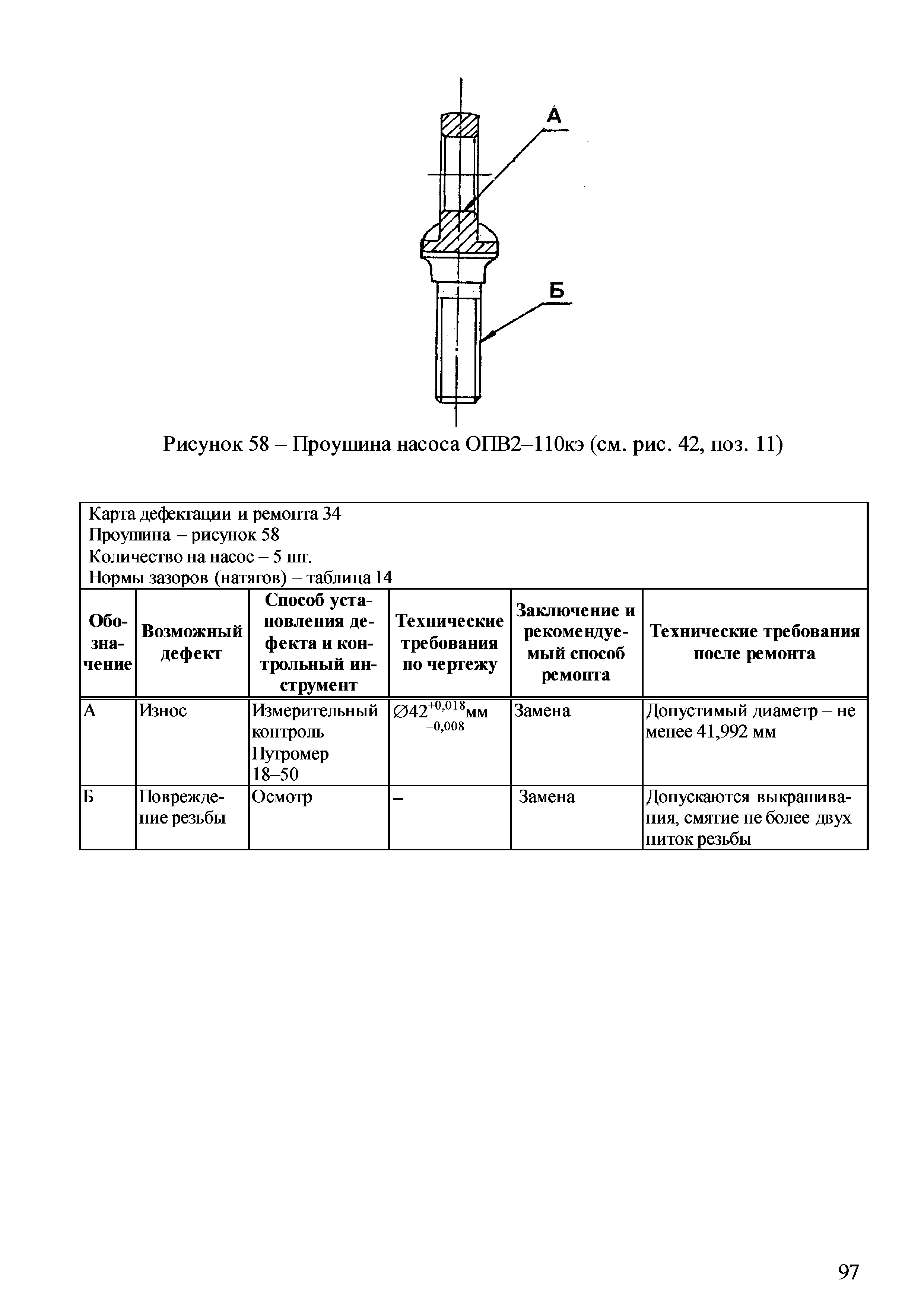 А

Б

Рисунок 58 – Проушина насоса ОПВ2–110кэ (см. рис. 42, поз. 11)

Карта дефектации и ремонта 34
Проушина – рисунок 58
Количество на насос – 5 шт.
Нормы зазоров (натягов) – таблица 14

| Обозначение | Возможный дефект | Способ установления дефекта и контрольный инструмент | Технические требования по чертежу | Заключение и рекомендуемый способ ремонта | Технические требования после ремонта |
|---|---|---|---|---|---|
| А | Износ | Измерительный контроль Нутромер 18–50 | $\varnothing 42^{+0,018}_{-0,008}$мм | Замена | Допустимый диаметр – не менее 41,992 мм |
| Б | Повреждение резьбы | Осмотр | – | Замена | Допускаются выкрашивания, смятие не более двух ниток резьбы |

97